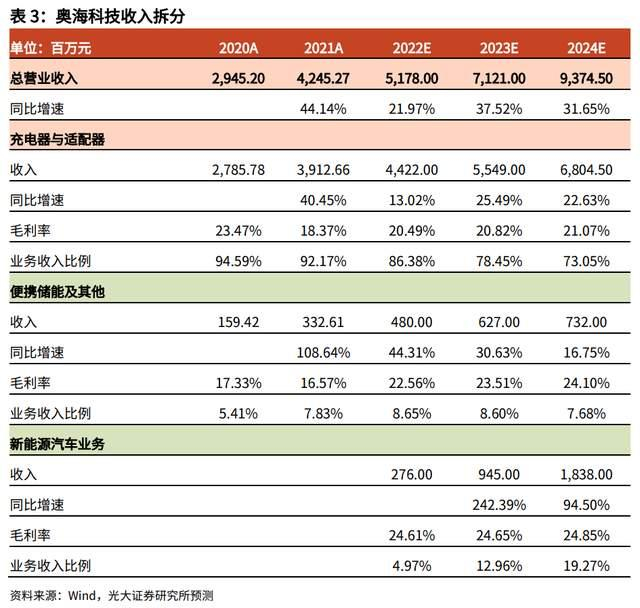 表 3：奥海科技收入拆分

| 单位：百万元 | 2020A | 2021A | 2022E | 2023E | 2024E |
|---|---|---|---|---|---|
| 总营业收入 | 2,945.20 | 4,245.27 | 5,178.00 | 7,121.00 | 9,374.50 |
| 同比增速 | | 44.14% | 21.97% | 37.52% | 31.65% |
| 充电器与适配器 | | | | | |
| 收入 | 2,785.78 | 3,912.66 | 4,422.00 | 5,549.00 | 6,804.50 |
| 同比增速 | | 40.45% | 13.02% | 25.49% | 22.63% |
| 毛利率 | 23.47% | 18.37% | 20.49% | 20.82% | 21.07% |
| 业务收入比例 | 94.59% | 92.17% | 86.38% | 78.45% | 73.05% |
| 便携储能及其他 | | | | | |
| 收入 | 159.42 | 332.61 | 480.00 | 627.00 | 732.00 |
| 同比增速 | | 108.64% | 44.31% | 30.63% | 16.75% |
| 毛利率 | 17.33% | 16.57% | 22.56% | 23.51% | 24.10% |
| 业务收入比例 | 5.41% | 7.83% | 8.65% | 8.60% | 7.68% |
| 新能源汽车业务 | | | | | |
| 收入 | | | 276.00 | 945.00 | 1,838.00 |
| 同比增速 | | | | 242.39% | 94.50% |
| 毛利率 | | | 24.61% | 24.65% | 24.85% |
| 业务收入比例 | | | 4.97% | 12.96% | 19.27% |

资料来源：Wind，光大证券研究所预测